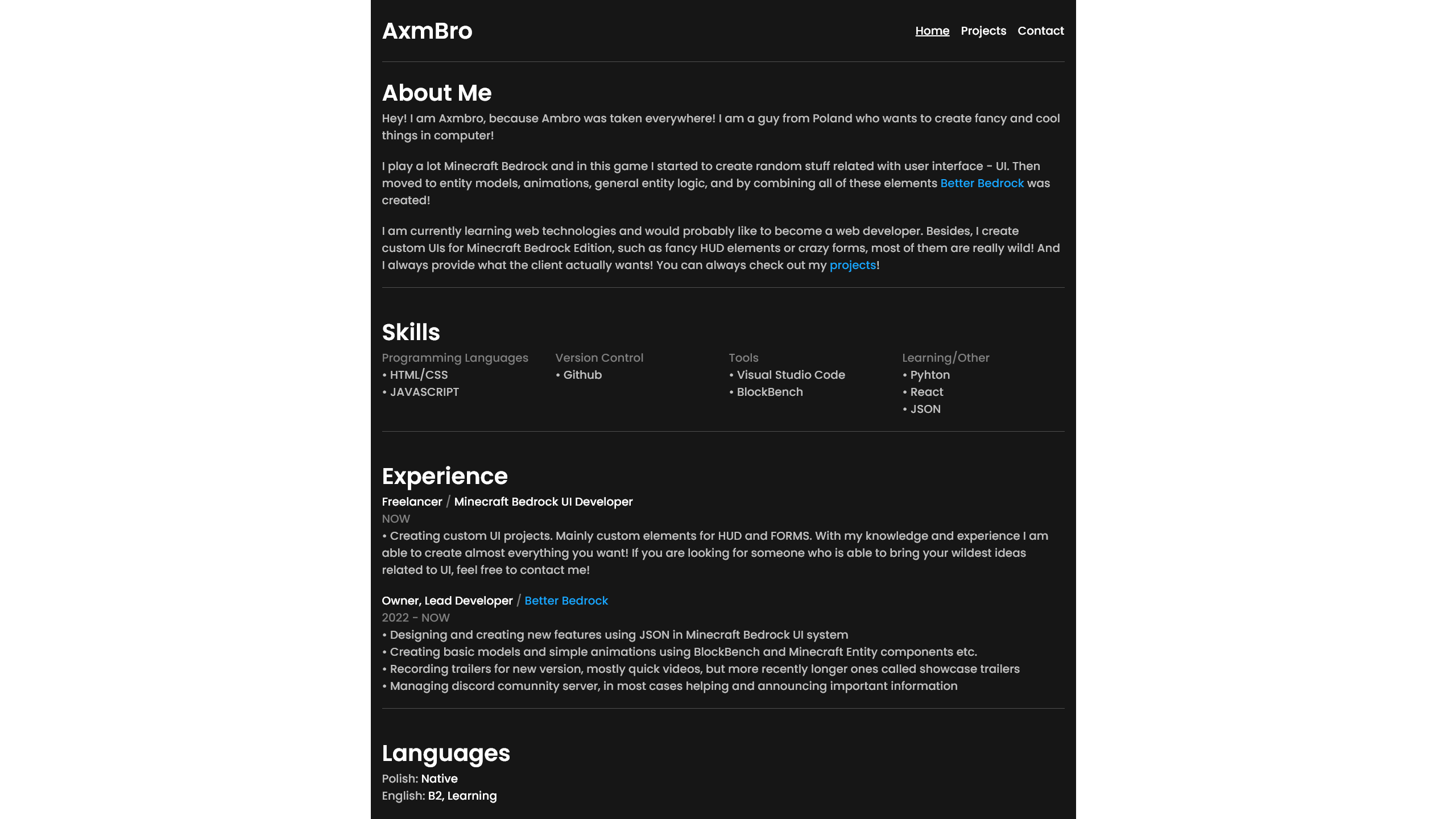 AxmBro

Home Projects Contact

About Me

Hey! I am Axmbro, because Ambro was taken everywhere! I am a guy from Poland who wants to create fancy and cool things in computer!

I play a lot Minecraft Bedrock and in this game I started to create random stuff related with user interface - UI. Then moved to entity models, animations, general entity logic, and by combining all of these elements Better Bedrock was created!

I am currently learning web technologies and would probably like to become a web developer. Besides, I create custom UIs for Minecraft Bedrock Edition, such as fancy HUD elements or crazy forms, most of them are really wild! And I always provide what the client actually wants! You can always check out my projects!

Skills

Programming Languages
• HTML/CSS
• JAVASCRIPT

Version Control
• Github

Tools
• Visual Studio Code
• BlockBench

Learning/Other
• Pyhton
• React
• JSON

Experience

Freelancer / Minecraft Bedrock UI Developer
NOW
• Creating custom UI projects. Mainly custom elements for HUD and FORMS. With my knowledge and experience I am able to create almost everything you want! If you are looking for someone who is able to bring your wildest ideas related to UI, feel free to contact me!

Owner, Lead Developer / Better Bedrock
2022 - NOW
• Designing and creating new features using JSON in Minecraft Bedrock UI system
• Creating basic models and simple animations using BlockBench and Minecraft Entity components etc.
• Recording trailers for new version, mostly quick videos, but more recently longer ones called showcase trailers
• Managing discord comunnity server, in most cases helping and announcing important information

Languages

Polish: Native
English: B2, Learning